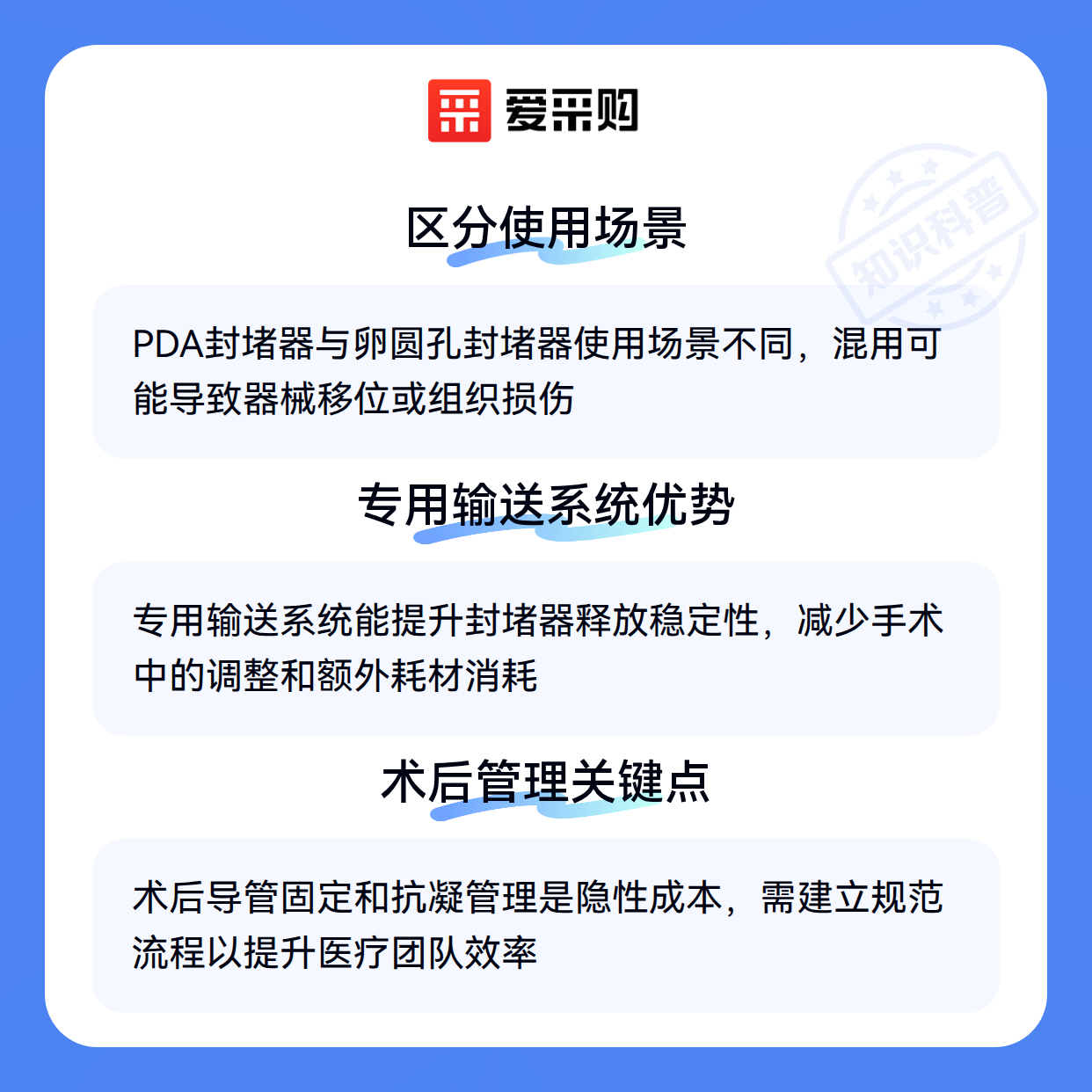 爱采购

区分使用场景

PDA封堵器与卵圆孔封堵器使用场景不同，混用可能导致器械移位或组织损伤

专用输送系统优势

专用输送系统能提升封堵器释放稳定性，减少手术中的调整和额外耗材消耗

术后管理关键点

术后导管固定和抗凝管理是隐性成本，需建立规范流程以提升医疗团队效率

知识科普